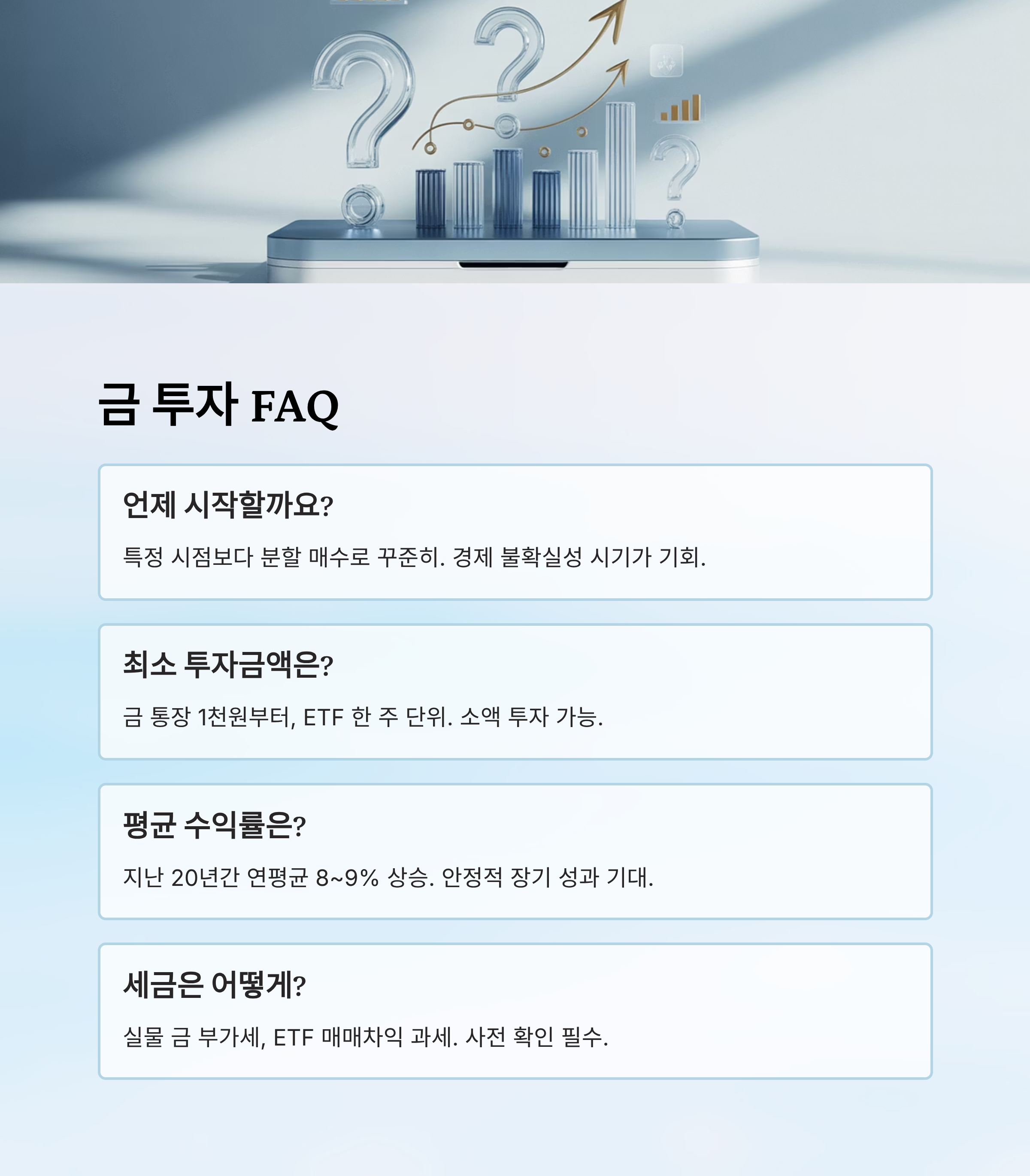 금 투자 FAQ

언제 시작할까요?

특정 시점보다 분할 매수로 꾸준히. 경제 불확실성 시기가 기회.

최소 투자금액은?

금 통장 1천원부터, ETF 한 주 단위. 소액 투자 가능.

평균 수익률은?

지난 20년간 연평균 8~9% 상승. 안정적 장기 성과 기대.

세금은 어떻게?

실물 금 부가세, ETF 매매차익 과세. 사전 확인 필수.